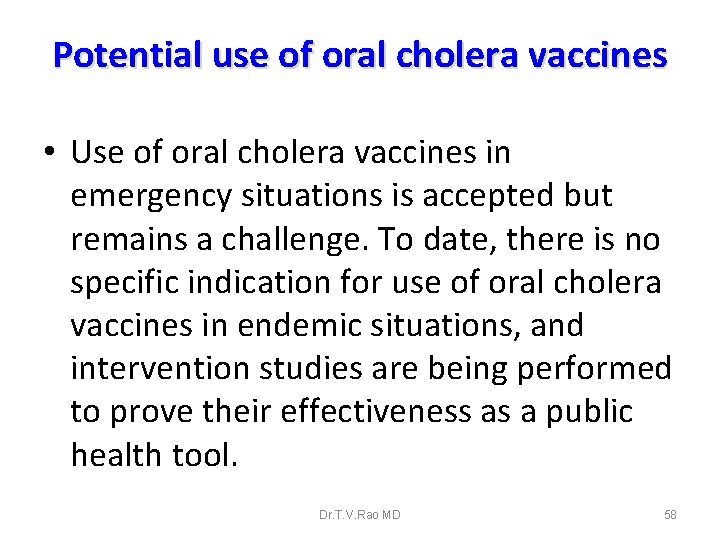 Potential use of oral cholera vaccines

• Use of oral cholera vaccines in emergency situations is accepted but remains a challenge. To date, there is no specific indication for use of oral cholera vaccines in endemic situations, and intervention studies are being performed to prove their effectiveness as a public health tool.

Dr.T.V.Rao MD

58